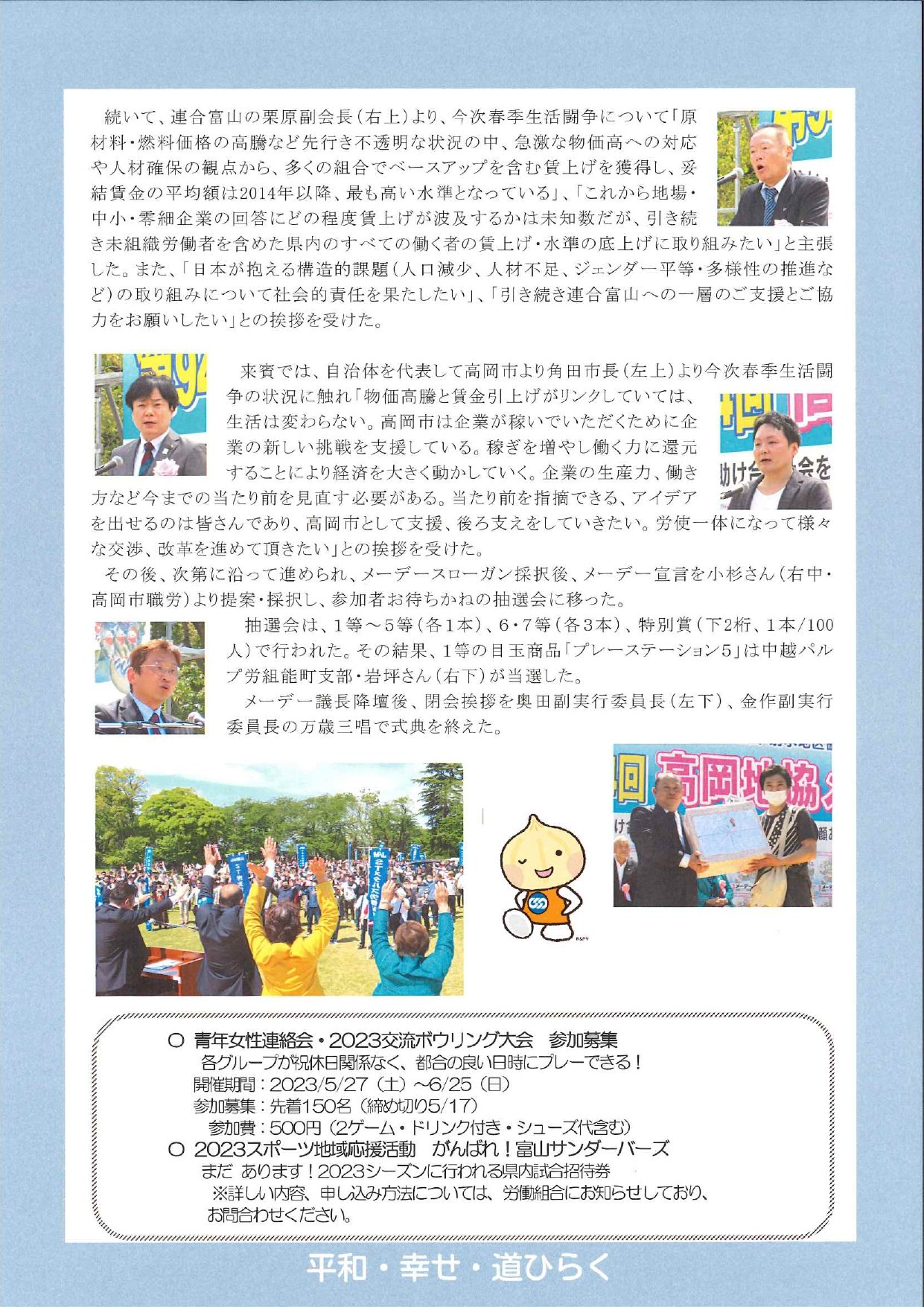 続いて、連合富山の栗原副会長（右上）より、今次春季生活闘争について「原材料・燃料価格の高騰など先行き不透明な状況の中、急激な物価高への対応や人材確保の観点から、多くの組合でベースアップを含む賃上げを獲得し、妥結賃金の平均額は2014年以降、最も高い水準となっている」、「これから地場・中小・零細企業の回答にどの程度賃上げが波及するかは未知数だが、引き続き未組織労働者を含めた県内のすべての働く者の賃上げ・水準の底上げに取り組みたい」と主張した。また、「日本が抱える構造的課題（人口減少、人材不足、ジェンダー平等・多様性の推進など）の取り組みについて社会的責任を果たしたい」、「引き続き連合富山への一層のご支援とご協力をお願いしたい」との挨拶を受けた。

来賓では、自治体を代表して高岡市より角田市長（左上）より今次春季生活闘争の状況に触れ「物価高騰と賃金引上げがリンクしていては、生活は変わらない。高岡市は企業が稼いでいただくために企業の新しい挑戦を支援している。稼ぎを増やし働く力に還元することにより経済を大きく動かしていく。企業の生産力、働き方など今までの当たり前を見直す必要がある。当たり前を指摘できる、アイデアを出せるのは皆さんであり、高岡市として支援、後ろ支えをしていきたい。労使一体になって様々な交渉、改革を進めて頂きたい」との挨拶を受けた。
その後、次第に沿って進められ、メーデースローガン採択後、メーデー宣言を小杉さん（右中・高岡市職労）より提案・採択し、参加者お待ちかねの抽選会に移った。
抽選会は、1等～5等（各1本）、6・7等（各3本）、特別賞（下2桁、1本/100人）で行われた。その結果、1等の目玉商品「プレーステーション5」は中越パルプ労組能町支部・岩坪さん（右下）が当選した。
メーデー議長降壇後、閉会挨拶を奥田副実行委員長（左下）、金作副実行委員長の万歳三唱で式典を終えた。

高岡地協

○ 青年女性連絡会・2023交流ボウリング大会　参加募集
各グループが祝休日関係なく、都合の良い日時にプレーできる！
開催期間：2023/5/27（土）～6/25（日）
参加募集：先着150名（締め切り5/17）
参加費：500円（2ゲーム・ドリンク付き・シューズ代含む）
○ 2023スポーツ地域応援活動　がんばれ！富山サンダーバーズ
まだ あります！2023シーズンに行われる県内試合招待券
※詳しい内容、申し込み方法については、労働組合にお知らせしており、お問合わせください。

平和・幸せ・道ひらく